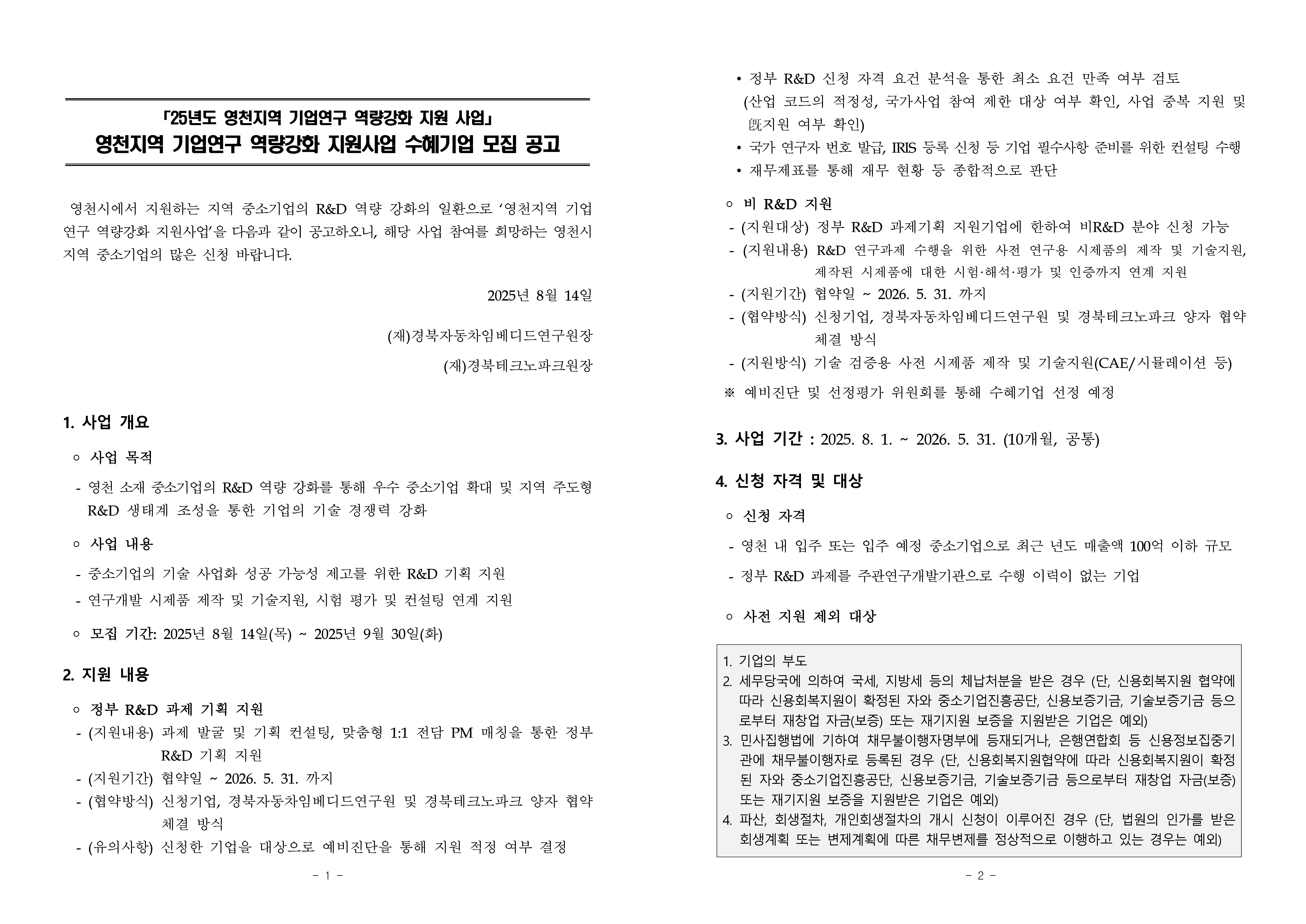 「25년도 영천지역 기업연구 역량강화 지원 사업」
영천지역 기업연구 역량강화 지원사업 수혜기업 모집 공고

영천시에서 지원하는 지역 중소기업의 R&D 역량 강화의 일환으로 ‘영천지역 기업연구 역량강화 지원사업’을 다음과 같이 공고하오니, 해당 사업 참여를 희망하는 영천시 지역 중소기업의 많은 신청 바랍니다.

2025년 8월 14일

(재)경북자동차임베디드연구원장

(재)경북테크노파크원장

1. 사업 개요

○ 사업 목적

- 영천 소재 중소기업의 R&D 역량 강화를 통해 우수 중소기업 확대 및 지역 주도형 R&D 생태계 조성을 통한 기업의 기술 경쟁력 강화

○ 사업 내용

- 중소기업의 기술 사업화 성공 가능성 제고를 위한 R&D 기획 지원
- 연구개발 시제품 제작 및 기술지원, 시험 평가 및 컨설팅 연계 지원

○ 모집 기간: 2025년 8월 14일(목) ~ 2025년 9월 30일(화)

2. 지원 내용

○ 정부 R&D 과제 기획 지원
- (지원내용) 과제 발굴 및 기획 컨설팅, 맞춤형 1:1 전담 PM 매칭을 통한 정부 R&D 기획 지원
- (지원기간) 협약일 ~ 2026. 5. 31. 까지
- (협약방식) 신청기업, 경북자동차임베디드연구원 및 경북테크노파크 양자 협약 체결 방식
- (유의사항) 신청한 기업을 대상으로 예비진단을 통해 지원 적정 여부 결정

- 1 -

• 정부 R&D 신청 자격 요건 분석을 통한 최소 요건 만족 여부 검토 (산업 코드의 적정성, 국가사업 참여 제한 대상 여부 확인, 사업 중복 지원 및 旣지원 여부 확인)
• 국가 연구자 번호 발급, IRIS 등록 신청 등 기업 필수사항 준비를 위한 컨설팅 수행
• 재무제표를 통해 재무 현황 등 종합적으로 판단

○ 비 R&D 지원
- (지원대상) 정부 R&D 과제기획 지원기업에 한하여 비R&D 분야 신청 가능
- (지원내용) R&D 연구과제 수행을 위한 사전 연구용 시제품의 제작 및 기술지원, 제작된 시제품에 대한 시험·해석·평가 및 인증까지 연계 지원
- (지원기간) 협약일 ~ 2026. 5. 31. 까지
- (협약방식) 신청기업, 경북자동차임베디드연구원 및 경북테크노파크 양자 협약 체결 방식
- (지원방식) 기술 검증용 사전 시제품 제작 및 기술지원(CAE/시뮬레이션 등)
※ 예비진단 및 선정평가 위원회를 통해 수혜기업 선정 예정

3. 사업 기간 : 2025. 8. 1. ~ 2026. 5. 31. (10개월, 공통)

4. 신청 자격 및 대상

○ 신청 자격

- 영천 내 입주 또는 입주 예정 중소기업으로 최근 년도 매출액 100억 이하 규모

- 정부 R&D 과제를 주관연구개발기관으로 수행 이력이 없는 기업

○ 사전 지원 제외 대상

1. 기업의 부도
2. 세무당국에 의하여 국세, 지방세 등의 체납처분을 받은 경우 (단, 신용회복지원 협약에 따라 신용회복지원이 확정된 자와 중소기업진흥공단, 신용보증기금, 기술보증기금 등으로부터 재창업 자금(보증) 또는 재기지원 보증을 지원받은 기업은 예외)
3. 민사집행법에 기하여 채무불이행자명부에 등재되거나, 은행연합회 등 신용정보집중기관에 채무불이행자로 등록된 경우 (단, 신용회복지원협약에 따라 신용회복지원이 확정된 자와 중소기업진흥공단, 신용보증기금, 기술보증기금 등으로부터 재창업 자금(보증) 또는 재기지원 보증을 지원받은 기업은 예외)
4. 파산, 회생절차, 개인회생절차의 개시 신청이 이루어진 경우 (단, 법원의 인가를 받은 회생계획 또는 변제계획에 따른 채무변제를 정상적으로 이행하고 있는 경우는 예외)

- 2 -